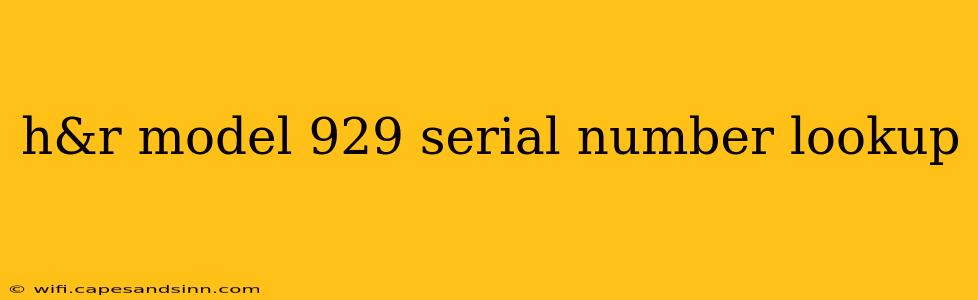 h&r model 929 serial number lookup

© wifi.capesandsinn.com